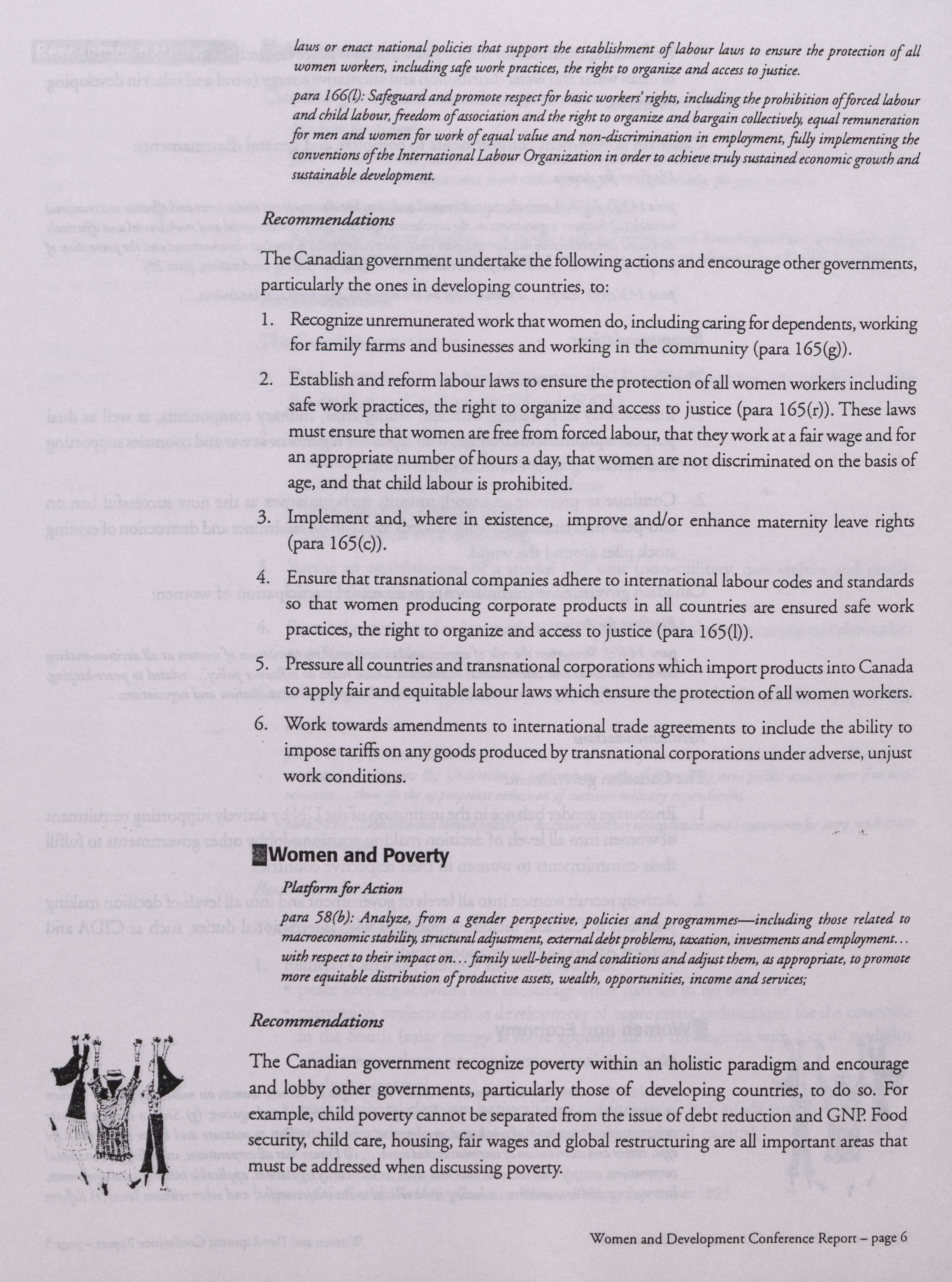 laws or enact national policies that support the establishment of labour laws to ensure the protection of all women workers, including safe work practices, the right to organize and access to justice.

para 166(l): Safeguard and promote respect for basic workers' rights, including the prohibition of forced labour and child labour, freedom of association and the right to organize and bargain collectively, equal remuneration for men and women for work of equal value and non-discrimination in employment, fully implementing the conventions of the International Labour Organization in order to achieve truly sustained economic growth and sustainable development.

Recommendations

The Canadian government undertake the following actions and encourage other governments, particularly the ones in developing countries, to:

1. Recognize unremunerated work that women do, including caring for dependents, working for family farms and businesses and working in the community (para 165(g)).

2. Establish and reform labour laws to ensure the protection of all women workers including safe work practices, the right to organize and access to justice (para 165(r)). These laws must ensure that women are free from forced labour, that they work at a fair wage and for an appropriate number of hours a day, that women are not discriminated on the basis of age, and that child labour is prohibited.

3. Implement and, where in existence, improve and/or enhance maternity leave rights (para 165(c)).

4. Ensure that transnational companies adhere to international labour codes and standards so that women producing corporate products in all countries are ensured safe work practices, the right to organize and access to justice (para 165(l)).

5. Pressure all countries and transnational corporations which import products into Canada to apply fair and equitable labour laws which ensure the protection of all women workers.

6. Work towards amendments to international trade agreements to include the ability to impose tariffs on any goods produced by transnational corporations under adverse, unjust work conditions.

Women and Poverty

Platform for Action

para 58(b): Analyze, from a gender perspective, policies and programmes—including those related to macroeconomic stability, structural adjustment, external debt problems, taxation, investments and employment... with respect to their impact on... family well-being and conditions and adjust them, as appropriate, to promote more equitable distribution of productive assets, wealth, opportunities, income and services;

Recommendations

The Canadian government recognize poverty within an holistic paradigm and encourage and lobby other governments, particularly those of developing countries, to do so. For example, child poverty cannot be separated from the issue of debt reduction and GNP. Food security, child care, housing, fair wages and global restructuring are all important areas that must be addressed when discussing poverty.

Women and Development Conference Report – page 6